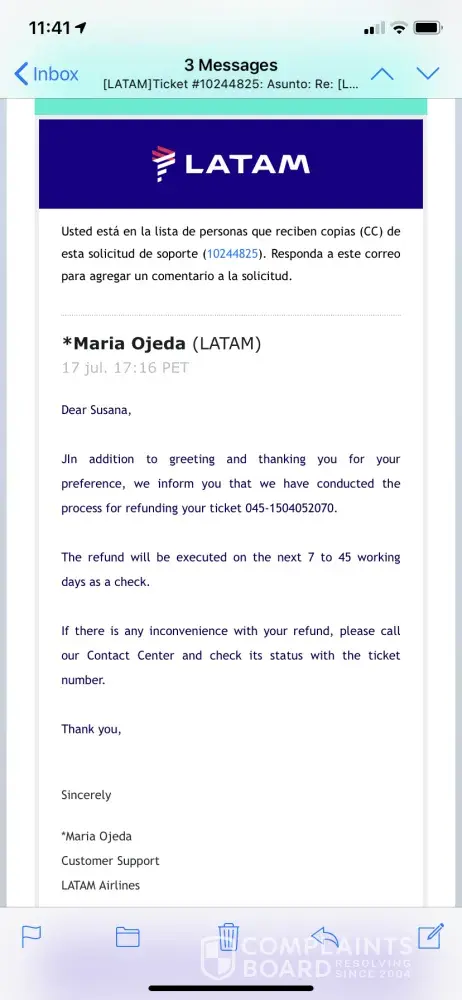 11:41

Inbox
3 Messages
[LATAM]Ticket #10244825: Asunto: Re: [L...

LATAM

Usted está en la lista de personas que reciben copias (CC) de esta solicitud de soporte (10244825). Responda a este correo para agregar un comentario a la solicitud.

*Maria Ojeda (LATAM)
17 jul. 17:16 PET

Dear Susana,

JIn addition to greeting and thanking you for your preference, we inform you that we have conducted the process for refunding your ticket 045-1504052070.

The refund will be executed on the next 7 to 45 working days as a check.

If there is any inconvenience with your refund, please call our Contact Center and check its status with the ticket number.

Thank you,

Sincerely

*Maria Ojeda
Customer Support
LATAM Airlines

COMPLAINTS BOARD RESOLVING SINCE 2004